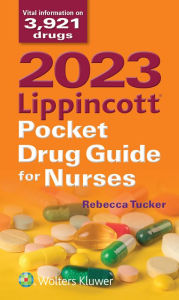 Vital information on
3,921
drugs

2023
Lippincott®
Pocket
Drug Guide
for Nurses

Rebecca Tucker

Wolters Kluwer